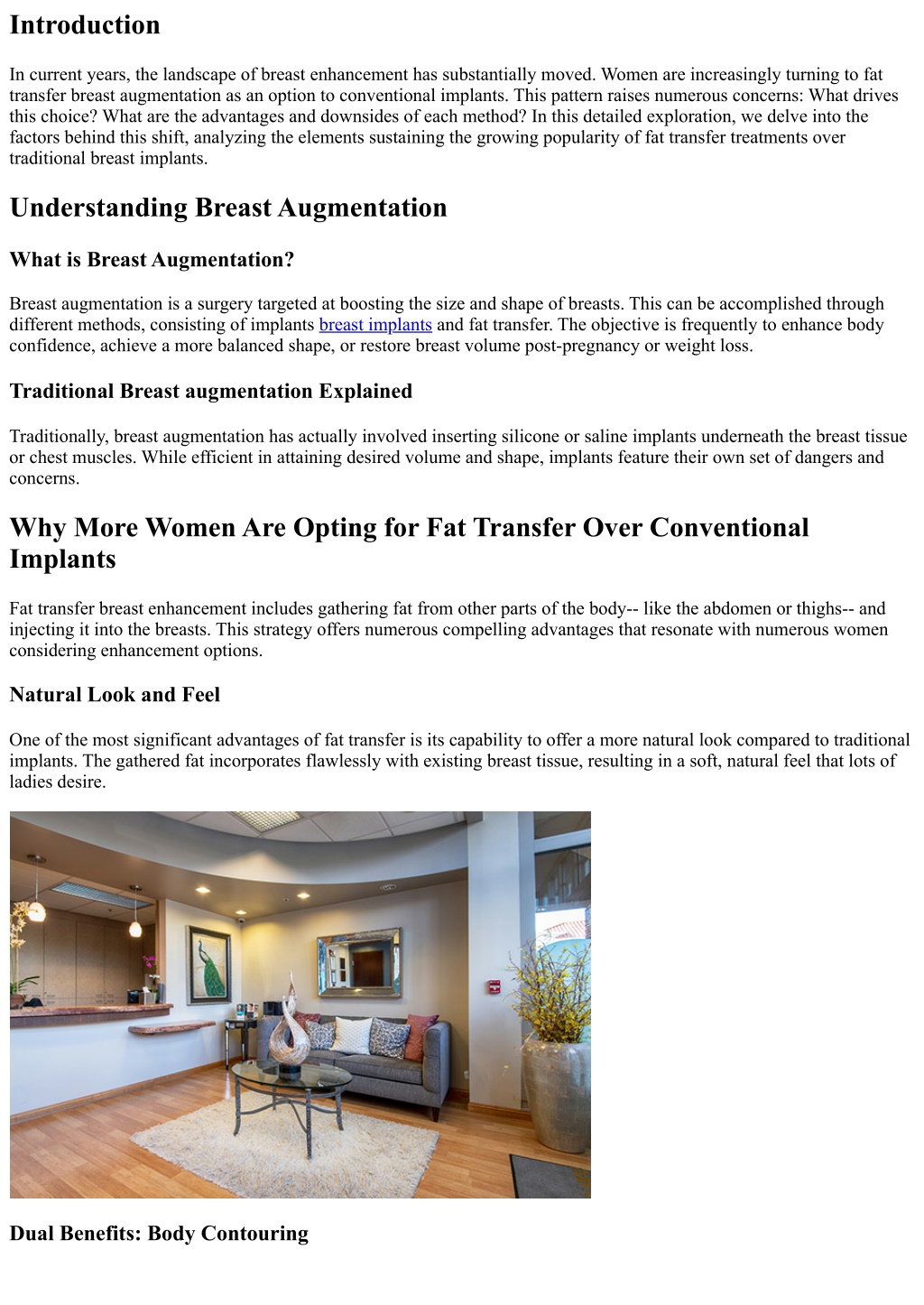 Introduction

In current years, the landscape of breast enhancement has substantially moved. Women are increasingly turning to fat transfer breast augmentation as an option to conventional implants. This pattern raises numerous concerns: What drives this choice? What are the advantages and downsides of each method? In this detailed exploration, we delve into the factors behind this shift, analyzing the elements sustaining the growing popularity of fat transfer treatments over traditional breast implants.

Understanding Breast Augmentation

What is Breast Augmentation?

Breast augmentation is a surgery targeted at boosting the size and shape of breasts. This can be accomplished through different methods, consisting of implants breast implants and fat transfer. The objective is frequently to enhance body confidence, achieve a more balanced shape, or restore breast volume post-pregnancy or weight loss.

Traditional Breast augmentation Explained

Traditionally, breast augmentation has actually involved inserting silicone or saline implants underneath the breast tissue or chest muscles. While efficient in attaining desired volume and shape, implants feature their own set of dangers and concerns.

Why More Women Are Opting for Fat Transfer Over Conventional Implants

Fat transfer breast enhancement includes gathering fat from other parts of the body-- like the abdomen or thighs-- and injecting it into the breasts. This strategy offers numerous compelling advantages that resonate with numerous women considering enhancement options.

Natural Look and Feel

One of the most significant advantages of fat transfer is its capability to offer a more natural look compared to traditional implants. The gathered fat incorporates flawlessly with existing breast tissue, resulting in a soft, natural feel that lots of ladies desire.

Dual Benefits: Body Contouring